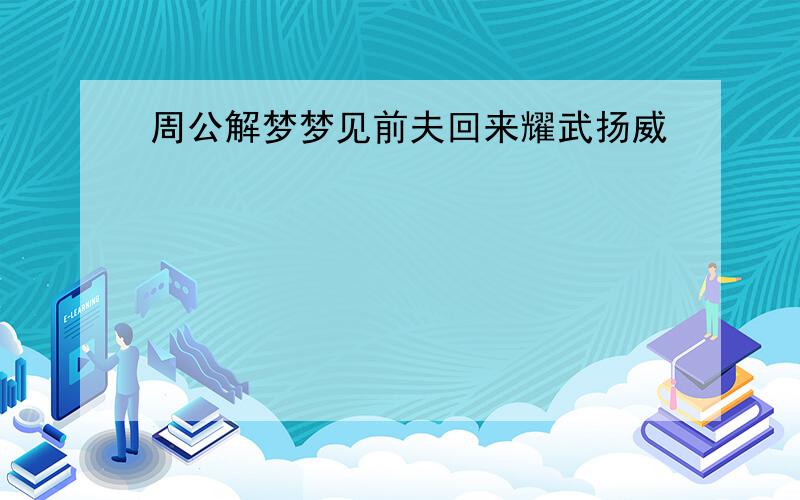 周公解梦梦见前夫回来耀武扬威

E-LEARNING